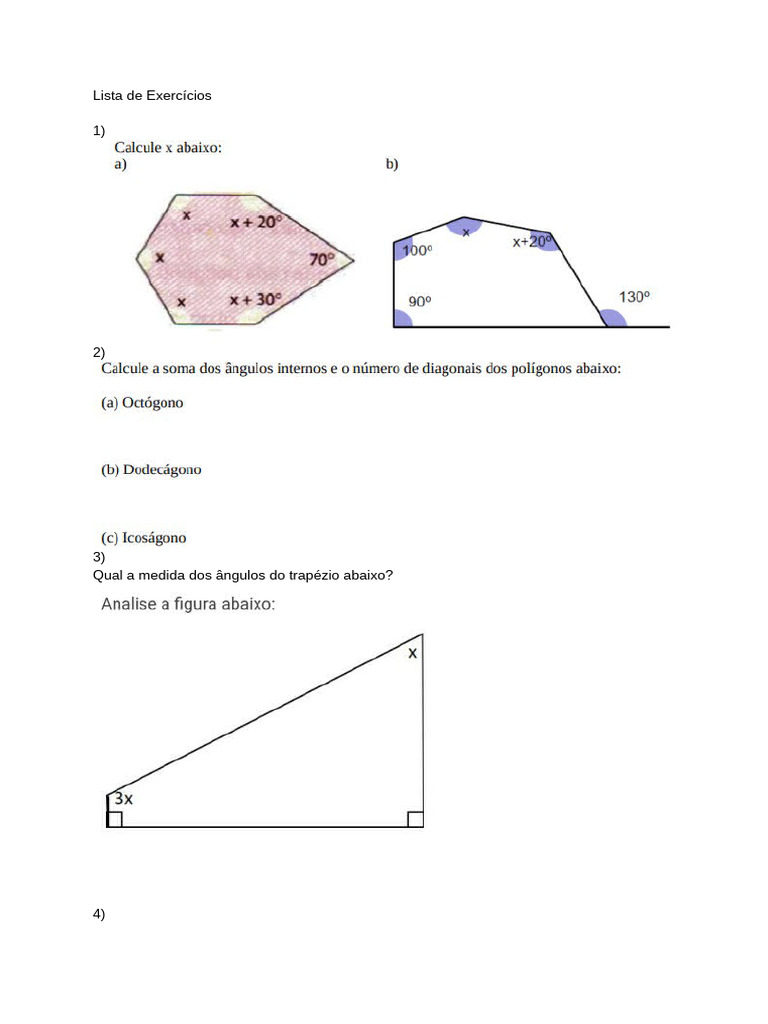 Lista de Exercícios

1)
Calcule x abaixo:
a)

x
x + 20°
x
70°
x
x + 30°

b)

100°
x
x+20°
90°
130°

2)
Calcule a soma dos ângulos internos e o número de diagonais dos polígonos abaixo:

(a) Octógono

(b) Dodecágono

(c) Icoságono

3)
Qual a medida dos ângulos do trapézio abaixo?

Analise a figura abaixo:

x
3x

4)